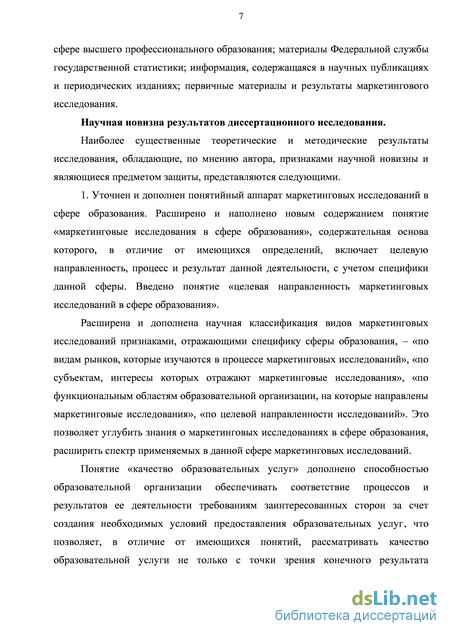 7

сфере высшего профессионального образования; материалы Федеральной службы государственной статистики; информация, содержащаяся в научных публикациях и периодических изданиях; первичные материалы и результаты маркетингового исследования.

Научная новизна результатов диссертационного исследования.

Наиболее существенные теоретические и методические результаты исследования, обладающие, по мнению автора, признаками научной новизны и являющиеся предметом защиты, представляются следующими.

1. Уточнен и дополнен понятийный аппарат маркетинговых исследований в сфере образования. Расширено и наполнено новым содержанием понятие «маркетинговые исследования в сфере образования», содержательная основа которого, в отличие от имеющихся определений, включает целевую направленность, процесс и результат данной деятельности, с учетом специфики данной сферы. Введено понятие «целевая направленность маркетинговых исследований в сфере образования».

Расширена и дополнена научная классификация видов маркетинговых исследований признаками, отражающими специфику сферы образования, – «по видам рынков, которые изучаются в процессе маркетинговых исследований», «по субъектам, интересы которых отражают маркетинговые исследования», «по функциональным областям образовательной организации, на которые направлены маркетинговые исследования», «по целевой направленности исследований». Это позволяет углубить знания о маркетинговых исследованиях в сфере образования, расширить спектр применяемых в данной сфере маркетинговых исследований.

Понятие «качество образовательных услуг» дополнено способностью образовательной организации обеспечивать соответствие процессов и результатов ее деятельности требованиям заинтересованных сторон за счет создания необходимых условий предоставления образовательных услуг, что позволяет, в отличие от имеющихся понятий, рассматривать качество образовательной услуги не только с точки зрения конечного результата

dsLib.net
библиотека диссертаций